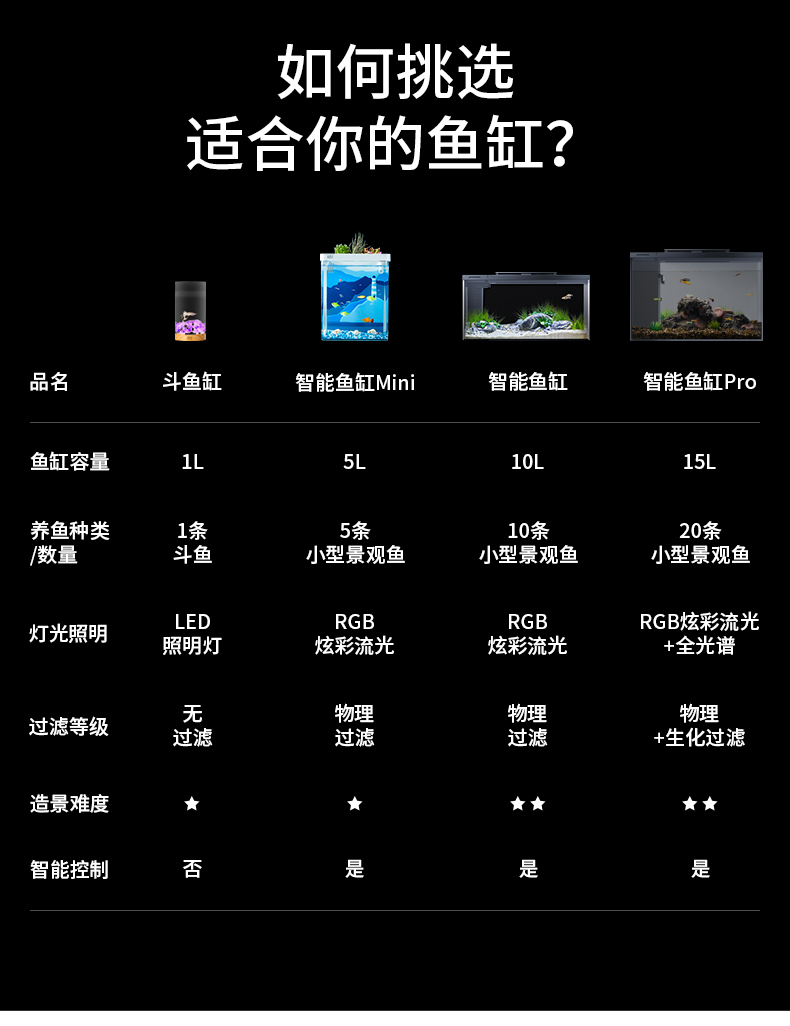 如何挑选
适合你的鱼缸?

| 品名 | 斗鱼缸 | 智能鱼缸Mini | 智能鱼缸 | 智能鱼缸Pro |
|---|---|---|---|---|
| 鱼缸容量 | 1L | 5L | 10L | 15L |
| 养鱼种类/数量 | 1条 斗鱼 | 5条 小型景观鱼 | 10条 小型景观鱼 | 20条 小型景观鱼 |
| 灯光照明 | LED 照明灯 | RGB 炫彩流光 | RGB 炫彩流光 | RGB炫彩流光 +全光谱 |
| 过滤等级 | 无 过滤 | 物理 过滤 | 物理 过滤 | 物理 +生化过滤 |
| 造景难度 | ★ | ★ | ★★ | ★★ |
| 智能控制 | 否 | 是 | 是 | 是 |